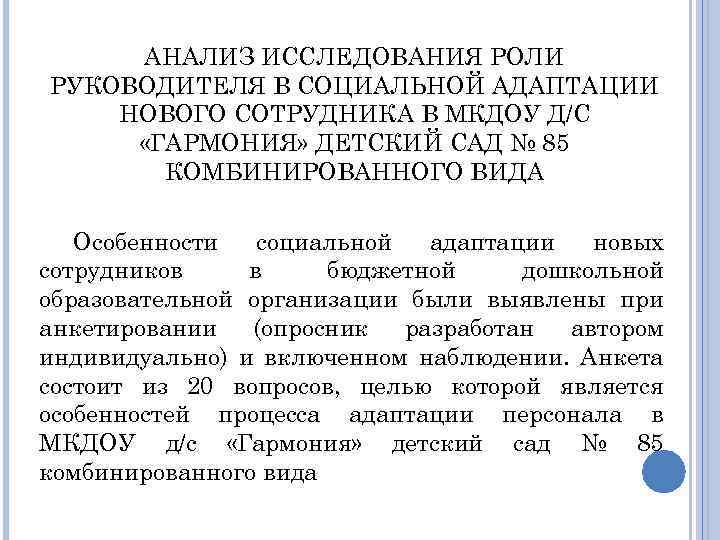 АНАЛИЗ ИССЛЕДОВАНИЯ РОЛИ РУКОВОДИТЕЛЯ В СОЦИАЛЬНОЙ АДАПТАЦИИ НОВОГО СОТРУДНИКА В МКДОУ Д/С «ГАРМОНИЯ» ДЕТСКИЙ САД № 85 КОМБИНИРОВАННОГО ВИДА

Особенности социальной адаптации новых сотрудников в бюджетной дошкольной образовательной организации были выявлены при анкетировании (опросник разработан автором индивидуально) и включенном наблюдении. Анкета состоит из 20 вопросов, целью которой является особенностей процесса адаптации персонала в МКДОУ д/с «Гармония» детский сад № 85 комбинированного вида